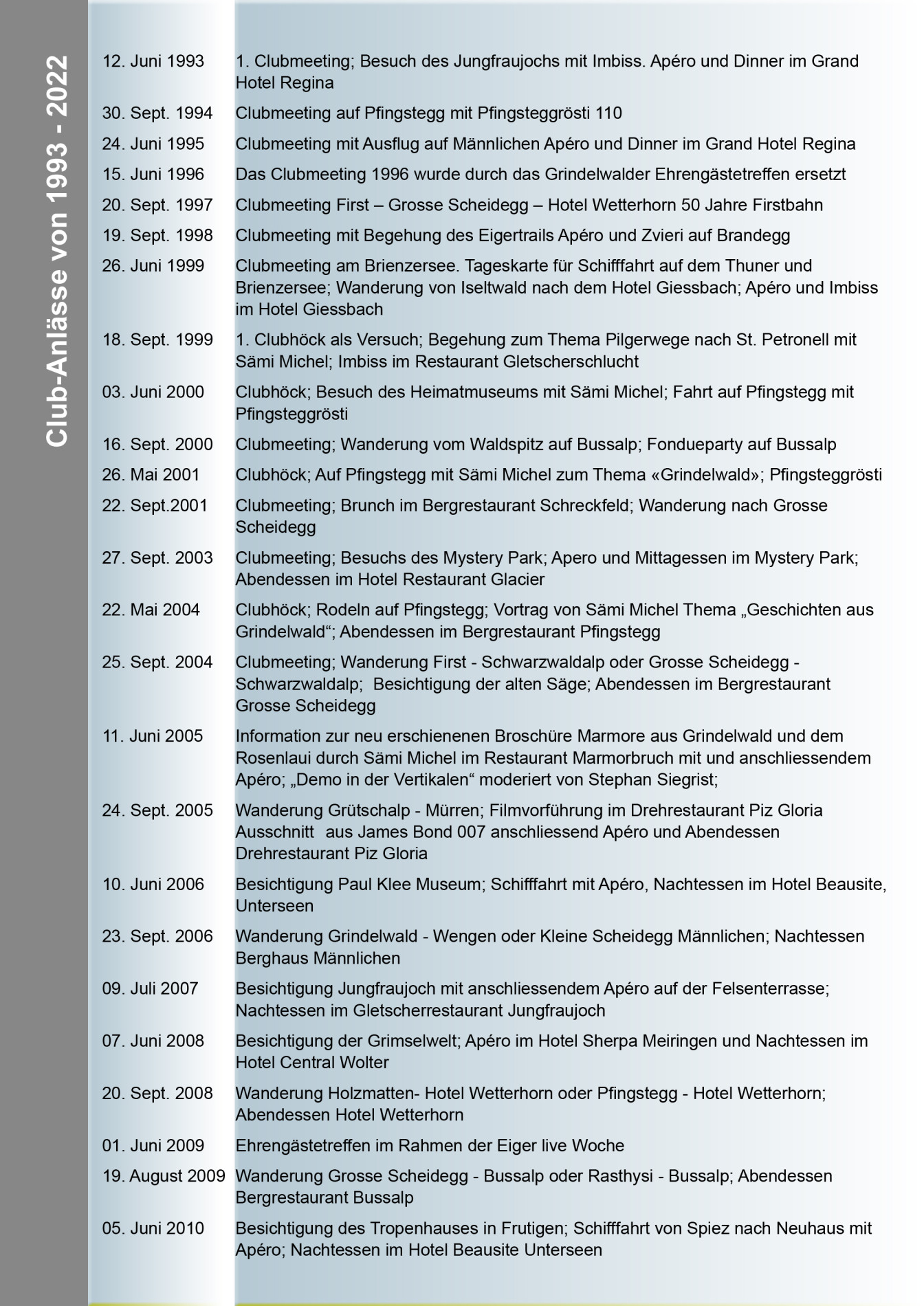 Club-Anlässe von 1993 - 2022

12. Juni 1993 1. Clubmeeting; Besuch des Jungfraujochs mit Imbiss. Apéro und Dinner im Grand Hotel Regina

30. Sept. 1994 Clubmeeting auf Pfingstegg mit Pfingsteggrösti 110

24. Juni 1995 Clubmeeting mit Ausflug auf Männlichen Apéro und Dinner im Grand Hotel Regina

15. Juni 1996 Das Clubmeeting 1996 wurde durch das Grindelwalder Ehrengästetreffen ersetzt

20. Sept. 1997 Clubmeeting First – Grosse Scheidegg – Hotel Wetterhorn 50 Jahre Firstbahn

19. Sept. 1998 Clubmeeting mit Begehung des Eigertrails Apéro und Zvieri auf Brandegg

26. Juni 1999 Clubmeeting am Brienzersee. Tageskarte für Schifffahrt auf dem Thuner und Brienzersee; Wanderung von Iseltwald nach dem Hotel Giessbach; Apéro und Imbiss im Hotel Giessbach

18. Sept. 1999 1. Clubhöck als Versuch; Begehung zum Thema Pilgerwege nach St. Petronell mit Sämi Michel; Imbiss im Restaurant Gletscherschlucht

03. Juni 2000 Clubhöck; Besuch des Heimatmuseums mit Sämi Michel; Fahrt auf Pfingstegg mit Pfingsteggrösti

16. Sept. 2000 Clubmeeting; Wanderung vom Waldspitz auf Bussalp; Fondueparty auf Bussalp

26. Mai 2001 Clubhöck; Auf Pfingstegg mit Sämi Michel zum Thema «Grindelwald»; Pfingsteggrösti

22. Sept.2001 Clubmeeting; Brunch im Bergrestaurant Schreckfeld; Wanderung nach Grosse Scheidegg

27. Sept. 2003 Clubmeeting; Besuchs des Mystery Park; Apero und Mittagessen im Mystery Park; Abendessen im Hotel Restaurant Glacier

22. Mai 2004 Clubhöck; Rodeln auf Pfingstegg; Vortrag von Sämi Michel Thema „Geschichten aus Grindelwald“; Abendessen im Bergrestaurant Pfingstegg

25. Sept. 2004 Clubmeeting; Wanderung First - Schwarzwaldalp oder Grosse Scheidegg - Schwarzwaldalp; Besichtigung der alten Säge; Abendessen im Bergrestaurant Grosse Scheidegg

11. Juni 2005 Information zur neu erschienenen Broschüre Marmore aus Grindelwald und dem Rosenlaui durch Sämi Michel im Restaurant Marmorbruch mit und anschliessendem Apéro; „Demo in der Vertikalen“ moderiert von Stephan Siegrist;

24. Sept. 2005 Wanderung Grütschalp - Mürren; Filmvorführung im Drehrestaurant Piz Gloria Ausschnitt aus James Bond 007 anschliessend Apéro und Abendessen Drehrestaurant Piz Gloria

10. Juni 2006 Besichtigung Paul Klee Museum; Schifffahrt mit Apéro, Nachtessen im Hotel Beausite, Unterseen

23. Sept. 2006 Wanderung Grindelwald - Wengen oder Kleine Scheidegg Männlichen; Nachtessen Berghaus Männlichen

09. Juli 2007 Besichtigung Jungfraujoch mit anschliessendem Apéro auf der Felsenterrasse; Nachtessen im Gletscherrestaurant Jungfraujoch

07. Juni 2008 Besichtigung der Grimselwelt; Apéro im Hotel Sherpa Meiringen und Nachtessen im Hotel Central Wolter

20. Sept. 2008 Wanderung Holzmatten- Hotel Wetterhorn oder Pfingstegg - Hotel Wetterhorn; Abendessen Hotel Wetterhorn

01. Juni 2009 Ehrengästetreffen im Rahmen der Eiger live Woche

19. August 2009 Wanderung Grosse Scheidegg - Bussalp oder Rasthysi - Bussalp; Abendessen Bergrestaurant Bussalp

05. Juni 2010 Besichtigung des Tropenhauses in Frutigen; Schifffahrt von Spiez nach Neuhaus mit Apéro; Nachtessen im Hotel Beausite Unterseen